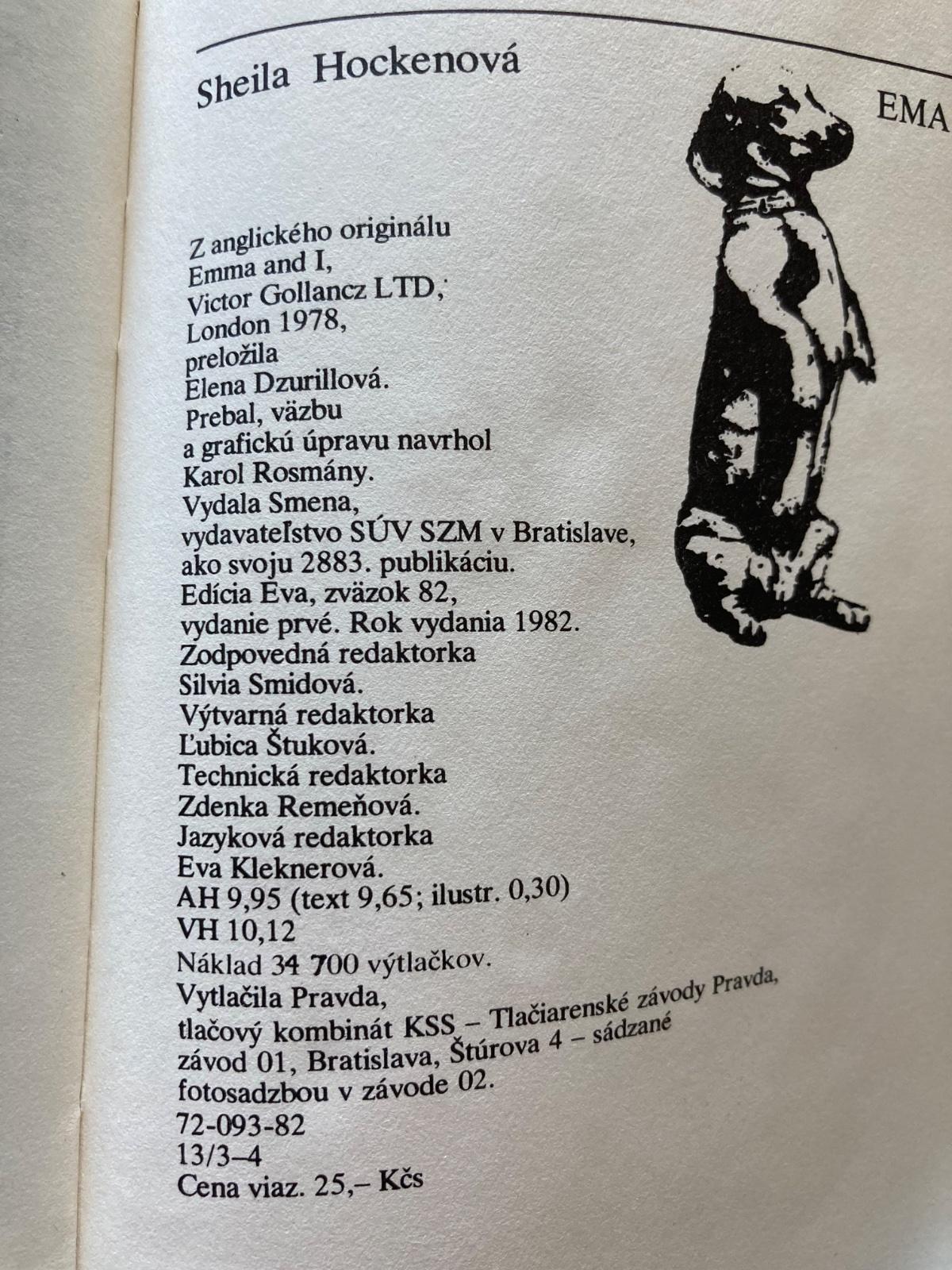 Sheila Hockenová

EMA

Z anglického originálu
Emma and I,
Victor Gollancz LTD,
London 1978,
preložila
Elena Dzurillová.
Prebal, väzbu
a grafickú úpravu navrhol
Karol Rosmány.
Vydala Smena,
vydavateľstvo SÚV SZM v Bratislave,
ako svoju 2883. publikáciu.
Edícia Eva, zväzok 82,
vydanie prvé. Rok vydania 1982.
Zodpovedná redaktorka
Silvia Smidová.
Výtvarná redaktorka
Ľubica Štuková.
Technická redaktorka
Zdenka Remeňová.
Jazyková redaktorka
Eva Kleknerová.
AH 9,95 (text 9,65; ilustr. 0,30)
VH 10,12
Náklad 34 700 výtlačkov.
Vytlačila Pravda,
tlačový kombinát KSS – Tlačiarenské závody Pravda,
závod 01, Bratislava, Štúrova 4 – sádzané
fotosadzbou v závode 02.
72-093-82
13/3–4
Cena viaz. 25,– Kčs